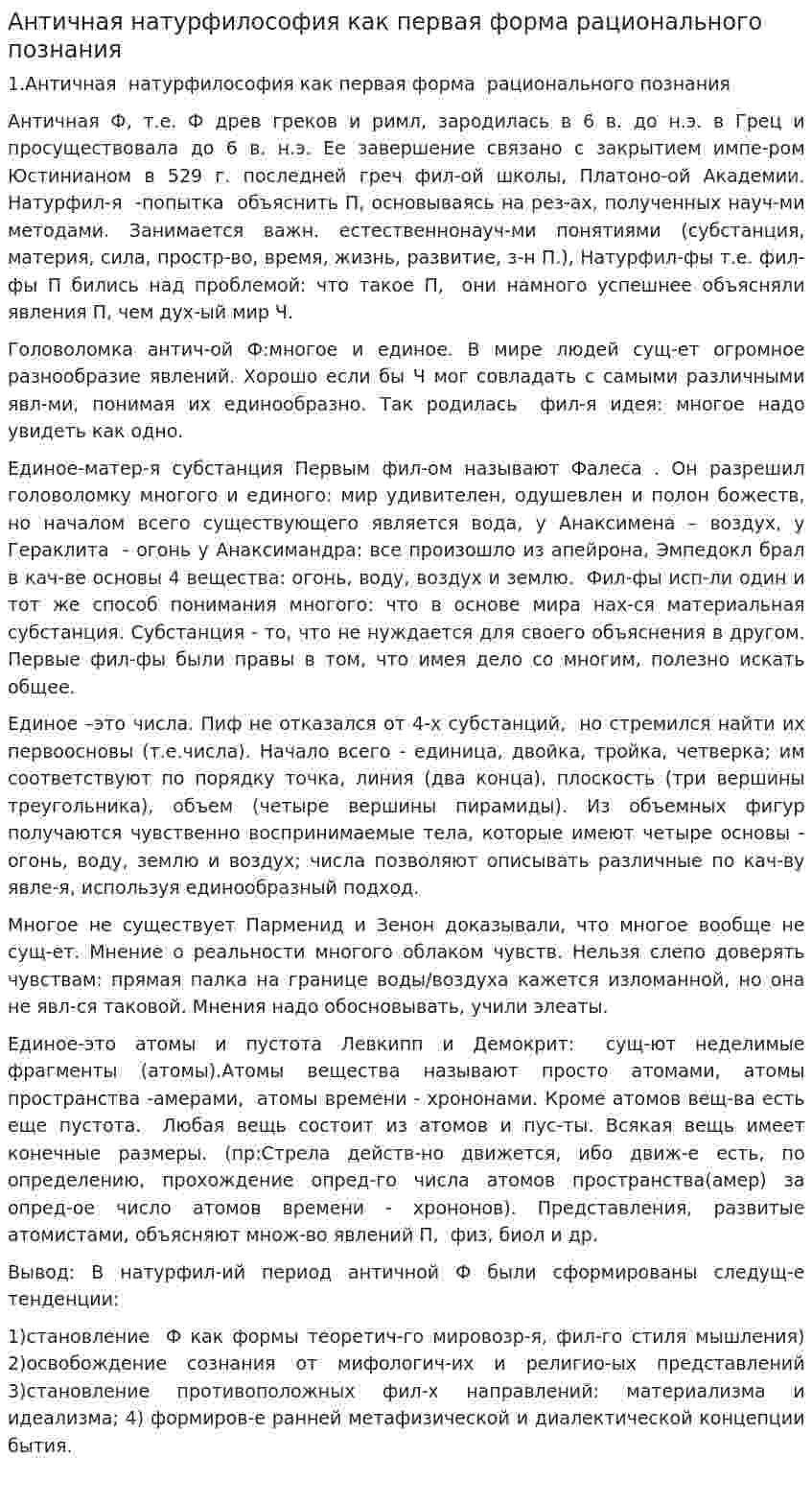 Античная натурфилософия как первая форма рационального познания

1.Античная натурфилософия как первая форма рационального познания

Античная Ф, т.е. Ф древ греков и римл, зародилась в 6 в. до н.э. в Грец и просуществовала до 6 в. н.э. Ее завершение связано с закрытием импе-ром Юстинианом в 529 г. последней греч фил-ой школы, Платоно-ой Академии. Натурфил-я -попытка объяснить П, основываясь на рез-ах, полученных науч-ми методами. Занимается важн. естественнонауч-ми понятиями (субстанция, материя, сила, простр-во, время, жизнь, развитие, з-н П.), Натурфил-фы т.е. фил-фы П бились над проблемой: что такое П, они намного успешнее объясняли явления П, чем дух-ый мир Ч.

Головоломка антич-ой Ф:многое и единое. В мире людей сущ-ет огромное разнообразие явлений. Хорошо если бы Ч мог совладать с самыми различными явл-ми, понимая их единообразно. Так родилась фил-я идея: многое надо увидеть как одно.

Единое-матер-я субстанция Первым фил-ом называют Фалеса . Он разрешил головоломку многого и единого: мир удивителен, одушевлен и полон божеств, но началом всего существующего является вода, у Анаксимена – воздух, у Гераклита - огонь у Анаксимандра: все произошло из апейрона, Эмпедокл брал в кач-ве основы 4 вещества: огонь, воду, воздух и землю. Фил-фы исп-ли один и тот же способ понимания многого: что в основе мира нах-ся материальная субстанция. Субстанция - то, что не нуждается для своего объяснения в другом. Первые фил-фы были правы в том, что имея дело со многим, полезно искать общее.

Единое –это числа. Пиф не отказался от 4-х субстанций, но стремился найти их первоосновы (т.е.числа). Начало всего - единица, двойка, тройка, четверка; им соответствуют по порядку точка, линия (два конца), плоскость (три вершины треугольника), объем (четыре вершины пирамиды). Из объемных фигур получаются чувственно воспринимаемые тела, которые имеют четыре основы - огонь, воду, землю и воздух; числа позволяют описывать различные по кач-ву явле-я, используя единообразный подход.

Многое не существует Парменид и Зенон доказывали, что многое вообще не сущ-ет. Мнение о реальности многого облаком чувств. Нельзя слепо доверять чувствам: прямая палка на границе воды/воздуха кажется изломанной, но она не явл-ся таковой. Мнения надо обосновывать, учили элеаты.

Единое-это атомы и пустота Левкипп и Демокрит: сущ-ют неделимые фрагменты (атомы).Атомы вещества называют просто атомами, атомы пространства -амерами, атомы времени - хрононами. Кроме атомов вещ-ва есть еще пустота. Любая вещь состоит из атомов и пус-ты. Всякая вещь имеет конечные размеры. (пр:Стрела действ-но движется, ибо движ-е есть, по определению, прохождение опред-го числа атомов пространства(амер) за опред-ое число атомов времени - хрононов). Представления, развитые атомистами, объясняют множ-во явлений П, физ, биол и др.

Вывод: В натурфил-ий период античной Ф были сформированы следущ-е тенденции:

1)становление Ф как формы теоретич-го мировозр-я, фил-го стиля мышления) 2)освобождение сознания от мифологич-их и религио-ых представлений 3)становление противоположных фил-х направлений: материализма и идеализма; 4) формиров-е ранней метафизической и диалектической концепции бытия.